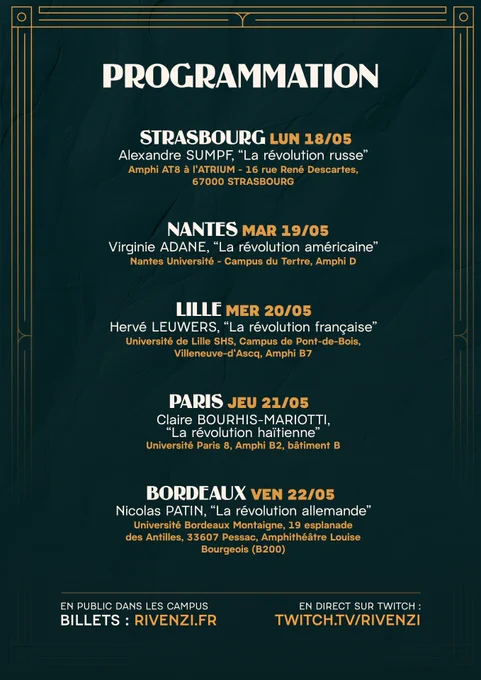 PROGRAMMATION

STRASBOURG LUN 18/05
Alexandre SUMPF, “La révolution russe”
Amphi AT8 à l'ATRIUM - 16 rue René Descartes, 67000 STRASBOURG

NANTES MAR 19/05
Virginie ADANE, “La révolution américaine”
Nantes Université - Campus du Tertre, Amphi D

LILLE MER 20/05
Hervé LEUWERS, “La révolution française”
Université de Lille SHS, Campus de Pont-de-Bois, Villeneuve-d'Ascq, Amphi B7

PARIS JEU 21/05
Claire BOURHIS-MARIOTTI, “La révolution haïtienne”
Université Paris 8, Amphi B2, bâtiment B

BORDEAUX VEN 22/05
Nicolas PATIN, “La révolution allemande”
Université Bordeaux Montaigne, 19 esplanade des Antilles, 33607 Pessac, Amphithéâtre Louise Bourgeois (B200)

EN PUBLIC DANS LES CAMPUS
BILLETS : RIVENZI.FR

EN DIRECT SUR TWITCH :
TWITCH.TV/RIVENZI